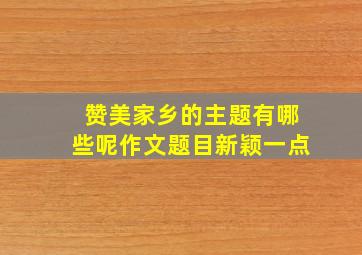 赞美家乡的主题有哪些呢作文题目新颖一点